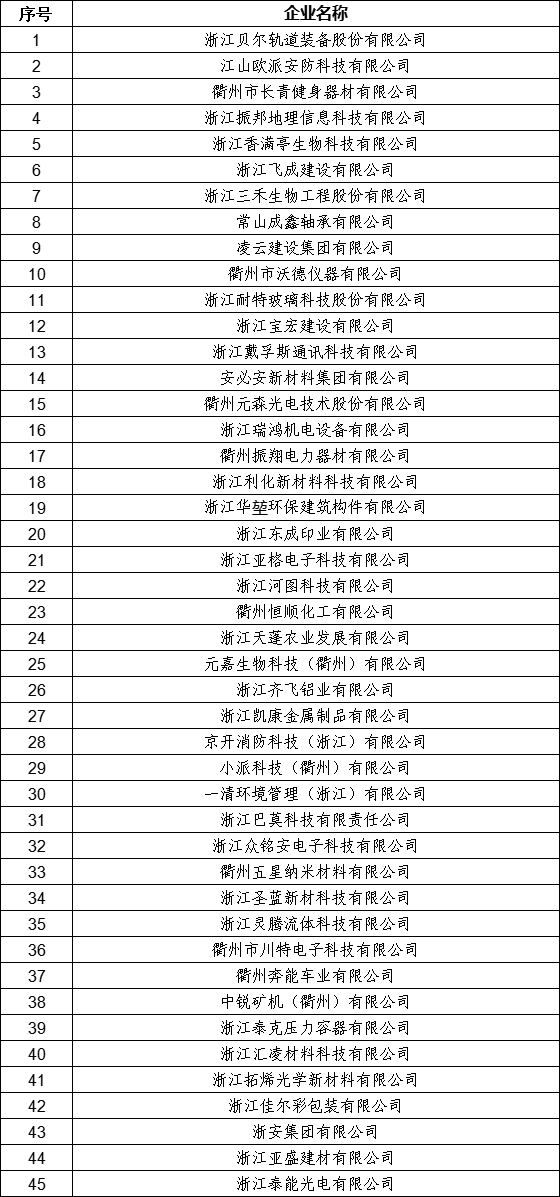 | 序号 | 企业名称 |
|---|---|
| 1 | 浙江贝尔轨道装备股份有限公司 |
| 2 | 江山欧派安防科技有限公司 |
| 3 | 衢州市长青健身器材有限公司 |
| 4 | 浙江振邦地理信息科技有限公司 |
| 5 | 浙江香满亭生物科技有限公司 |
| 6 | 浙江飞成建设有限公司 |
| 7 | 浙江三禾生物工程股份有限公司 |
| 8 | 常山成鑫轴承有限公司 |
| 9 | 凌云建设集团有限公司 |
| 10 | 衢州市沃德仪器有限公司 |
| 11 | 浙江耐特玻璃科技股份有限公司 |
| 12 | 浙江宝宏建设有限公司 |
| 13 | 浙江戴孚斯通讯科技有限公司 |
| 14 | 安必安新材料集团有限公司 |
| 15 | 衢州元森光电技术股份有限公司 |
| 16 | 浙江瑞鸿机电设备有限公司 |
| 17 | 衢州振翔电力器材有限公司 |
| 18 | 浙江利化新材料科技有限公司 |
| 19 | 浙江华堃环保建筑构件有限公司 |
| 20 | 浙江东成印业有限公司 |
| 21 | 浙江亚格电子科技有限公司 |
| 22 | 浙江河图科技有限公司 |
| 23 | 衢州恒顺化工有限公司 |
| 24 | 浙江天蓬农业发展有限公司 |
| 25 | 元嘉生物科技（衢州）有限公司 |
| 26 | 浙江齐飞铝业有限公司 |
| 27 | 浙江凯康金属制品有限公司 |
| 28 | 京开消防科技（浙江）有限公司 |
| 29 | 小派科技（衢州）有限公司 |
| 30 | 一清环境管理（浙江）有限公司 |
| 31 | 浙江巴莫科技有限责任公司 |
| 32 | 浙江众铭安电子科技有限公司 |
| 33 | 衢州五星纳米材料有限公司 |
| 34 | 浙江圣蓝新材料科技有限公司 |
| 35 | 浙江灵腾流体科技有限公司 |
| 36 | 衢州市川特电子科技有限公司 |
| 37 | 衢州奔能车业有限公司 |
| 38 | 中锐矿机（衢州）有限公司 |
| 39 | 浙江泰克压力容器有限公司 |
| 40 | 浙江汇凌材料科技有限公司 |
| 41 | 浙江拓烯光学新材料有限公司 |
| 42 | 浙江佳尔彩包装有限公司 |
| 43 | 浙安集团有限公司 |
| 44 | 浙江亚盛建材有限公司 |
| 45 | 浙江泰能光电有限公司 |